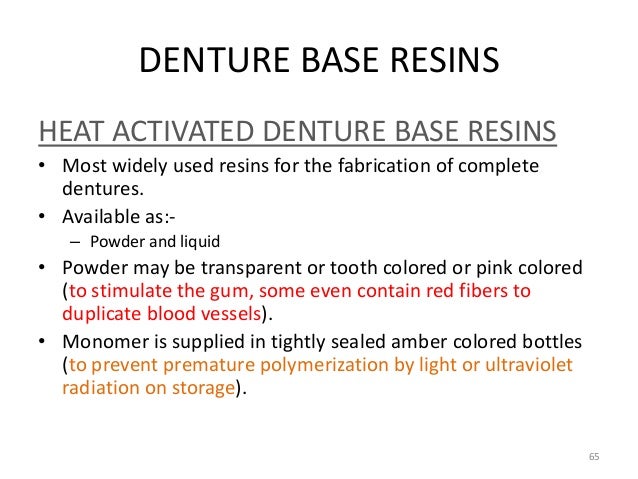 DENTURE BASE RESINS

HEAT ACTIVATED DENTURE BASE RESINS

• Most widely used resins for the fabrication of complete dentures.
• Available as:-
– Powder and liquid
• Powder may be transparent or tooth colored or pink colored (to stimulate the gum, some even contain red fibers to duplicate blood vessels).
• Monomer is supplied in tightly sealed amber colored bottles (to prevent premature polymerization by light or ultraviolet radiation on storage).

65